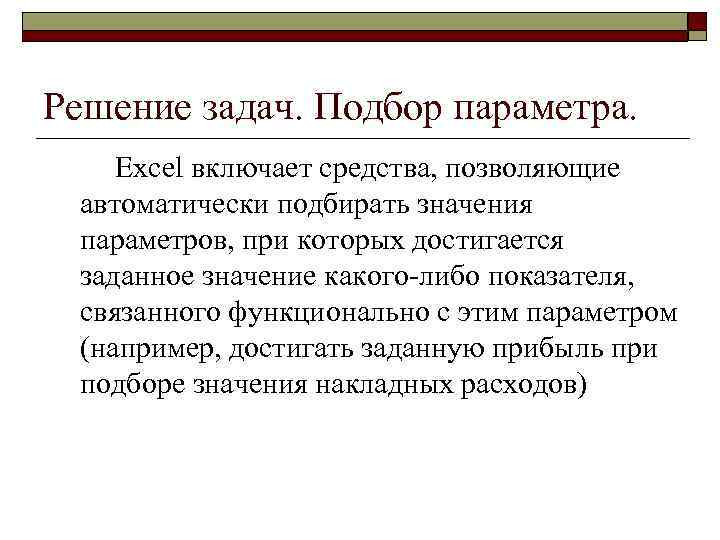 Решение задач. Подбор параметра.

Excel включает средства, позволяющие автоматически подбирать значения параметров, при которых достигается заданное значение какого-либо показателя, связанного функционально с этим параметром (например, достигать заданную прибыль при подборе значения накладных расходов)